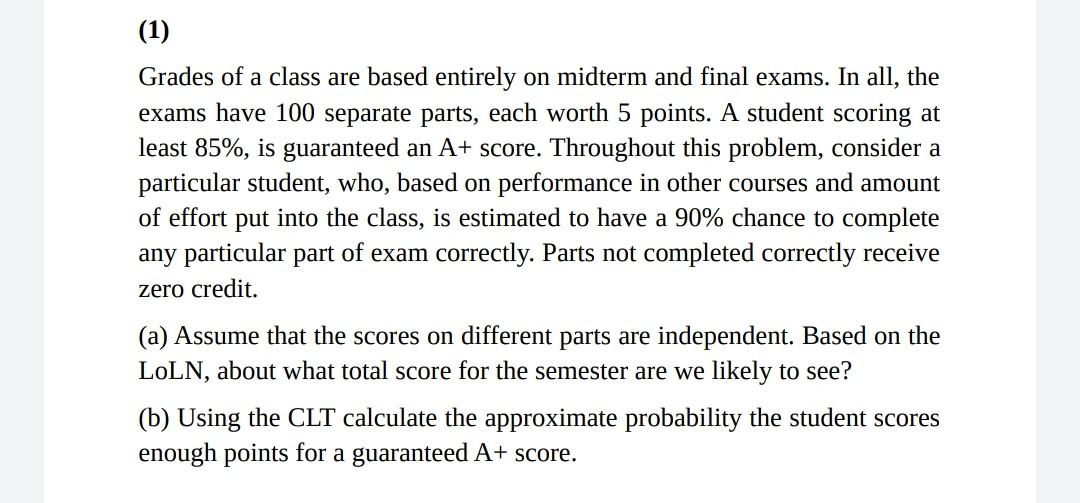 (1)

Grades of a class are based entirely on midterm and final exams. In all, the exams have 100 separate parts, each worth 5 points. A student scoring at least 85%, is guaranteed an A+ score. Throughout this problem, consider a particular student, who, based on performance in other courses and amount of effort put into the class, is estimated to have a 90% chance to complete any particular part of exam correctly. Parts not completed correctly receive zero credit.

(a) Assume that the scores on different parts are independent. Based on the LoLN, about what total score for the semester are we likely to see?

(b) Using the CLT calculate the approximate probability the student scores enough points for a guaranteed A+ score.